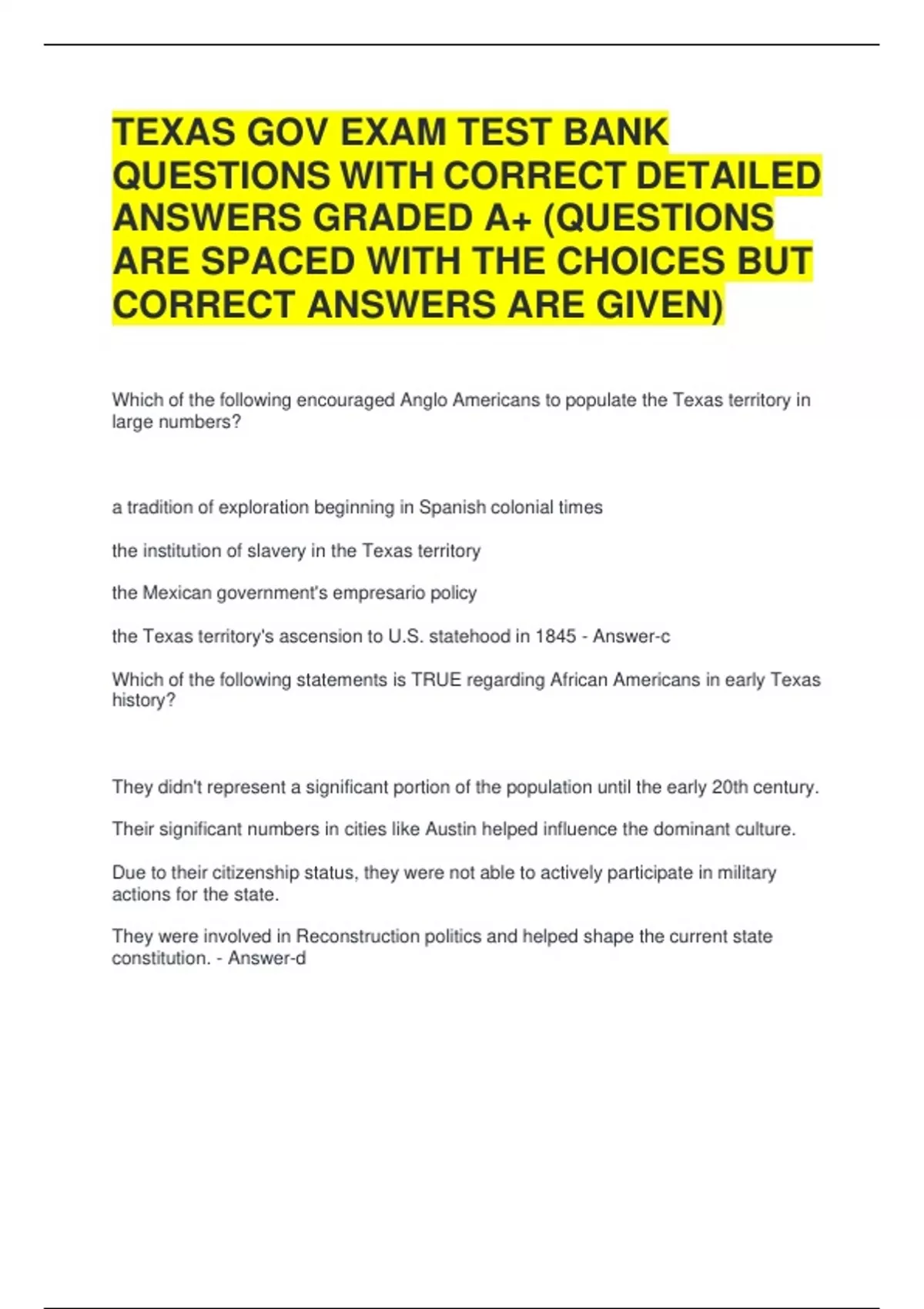 TEXAS GOV EXAM TEST BANK QUESTIONS WITH CORRECT DETAILED ANSWERS GRADED A+ (QUESTIONS ARE SPACED WITH THE CHOICES BUT CORRECT ANSWERS ARE GIVEN)

Which of the following encouraged Anglo Americans to populate the Texas territory in large numbers?

a tradition of exploration beginning in Spanish colonial times

the institution of slavery in the Texas territory

the Mexican government's empresario policy

the Texas territory's ascension to U.S. statehood in 1845 - Answer-c

Which of the following statements is TRUE regarding African Americans in early Texas history?

They didn't represent a significant portion of the population until the early 20th century.

Their significant numbers in cities like Austin helped influence the dominant culture.

Due to their citizenship status, they were not able to actively participate in military actions for the state.

They were involved in Reconstruction politics and helped shape the current state constitution. - Answer-d